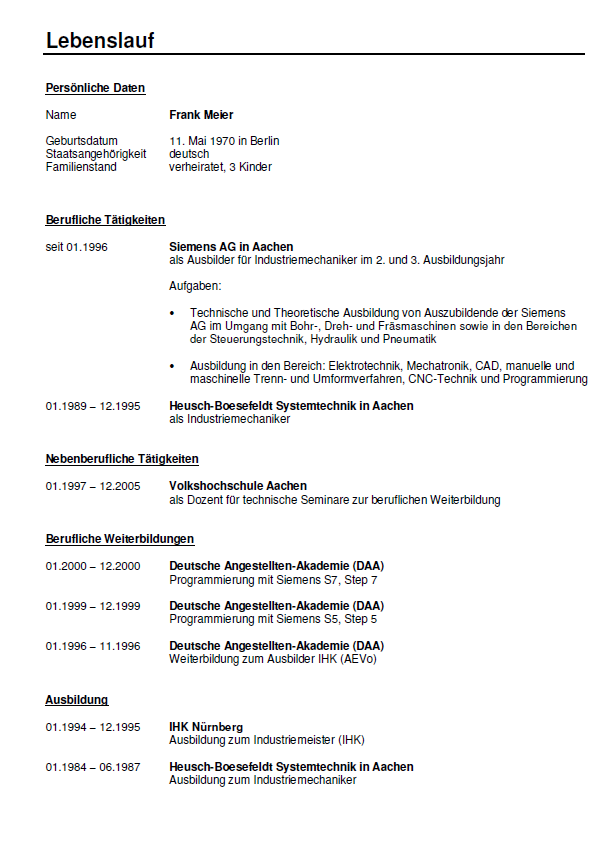 Lebenslauf

Persönliche Daten

Name Frank Meier

Geburtsdatum 11. Mai 1970 in Berlin
Staatsangehörigkeit deutsch
Familienstand verheiratet, 3 Kinder

Berufliche Tätigkeiten

seit 01.1996 Siemens AG in Aachen
als Ausbilder für Industriemechaniker im 2. und 3. Ausbildungsjahr

Aufgaben:

• Technische und Theoretische Ausbildung von Auszubildende der Siemens AG im Umgang mit Bohr-, Dreh- und Fräsmaschinen sowie in den Bereichen der Steuerungstechnik, Hydraulik und Pneumatik

• Ausbildung in den Bereich: Elektrotechnik, Mechatronik, CAD, manuelle und maschinelle Trenn- und Umformverfahren, CNC-Technik und Programmierung

01.1989 – 12.1995 Heusch-Boesefeldt Systemtechnik in Aachen
als Industriemechaniker

Nebenberufliche Tätigkeiten

01.1997 – 12.2005 Volkshochschule Aachen
als Dozent für technische Seminare zur beruflichen Weiterbildung

Berufliche Weiterbildungen

01.2000 – 12.2000 Deutsche Angestellten-Akademie (DAA)
Programmierung mit Siemens S7, Step 7

01.1999 – 12.1999 Deutsche Angestellten-Akademie (DAA)
Programmierung mit Siemens S5, Step 5

01.1996 – 11.1996 Deutsche Angestellten-Akademie (DAA)
Weiterbildung zum Ausbilder IHK (AEVo)

Ausbildung

01.1994 – 12.1995 IHK Nürnberg
Ausbildung zum Industriemeister (IHK)

01.1984 – 06.1987 Heusch-Boesefeldt Systemtechnik in Aachen
Ausbildung zum Industriemechaniker